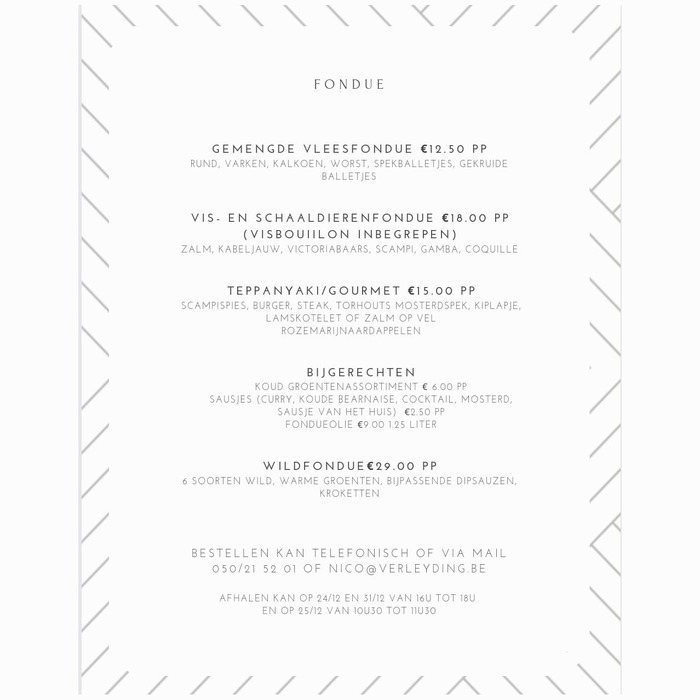 FONDUE

GEMENGDE VLEESFONDUE €12.50 PP
RUND, VARKEN, KALKOEN, WORST, SPEKBALLETJES, GEKRUIDE BALLETJES

VIS- EN SCHAALDIERENFONDUE €18.00 PP (VISBOUIILON INBEGREPEN)
ZALM, KABELJAUW, VICTORIABAARS, SCAMPI, GAMBA, COQUILLE

TEPPANYAKI/GOURMET €15.00 PP
SCAMPISPIES, BURGER, STEAK, TORHOUTS MOSTERDSPEK, KIPLAPJE, LAMSKOTELET OF ZALM OP VEL
ROZEMARIJNAARDAPPELEN

BIJGERECHTEN
KOUD GROENTENASSORTIMENT € 6.00 PP
SAUSJES (CURRY, KOUDE BEARNAISE, COCKTAIL, MOSTERD, SAUSJE VAN HET HUIS) €2.50 PP
FONDUEOLIE €9.00 1.25 LITER

WILDFONDUE€29.00 PP
6 SOORTEN WILD, WARME GROENTEN, BIJPASSENDE DIPSAUZEN, KROKETTEN

BESTELLEN KAN TELEFONISCH OF VIA MAIL
050/21 52 01 OF NICO@VERLEYDING.BE

AFHALEN KAN OP 24/12 EN 31/12 VAN 16U TOT 18U
EN OP 25/12 VAN 10U30 TOT 11U30